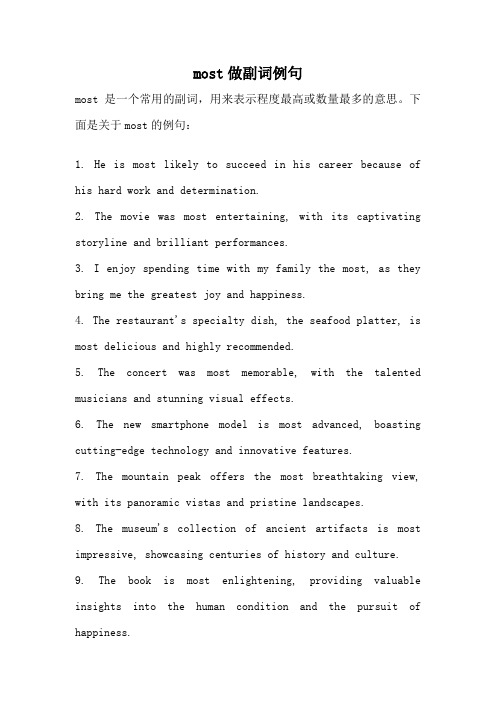 most 做副词例句

most 是一个常用的副词，用来表示程度最高或数量最多的意思。下面是关于 most 的例句：

1. He is most likely to succeed in his career because of his hard work and determination.

2. The movie was most entertaining, with its captivating storyline and brilliant performances.

3. I enjoy spending time with my family the most, as they bring me the greatest joy and happiness.

4. The restaurant's specialty dish, the seafood platter, is most delicious and highly recommended.

5. The concert was most memorable, with the talented musicians and stunning visual effects.

6. The new smartphone model is most advanced, boasting cutting-edge technology and innovative features.

7. The mountain peak offers the most breathtaking view, with its panoramic vistas and pristine landscapes.

8. The museum's collection of ancient artifacts is most impressive, showcasing centuries of history and culture.

9. The book is most enlightening, providing valuable insights into the human condition and the pursuit of happiness.